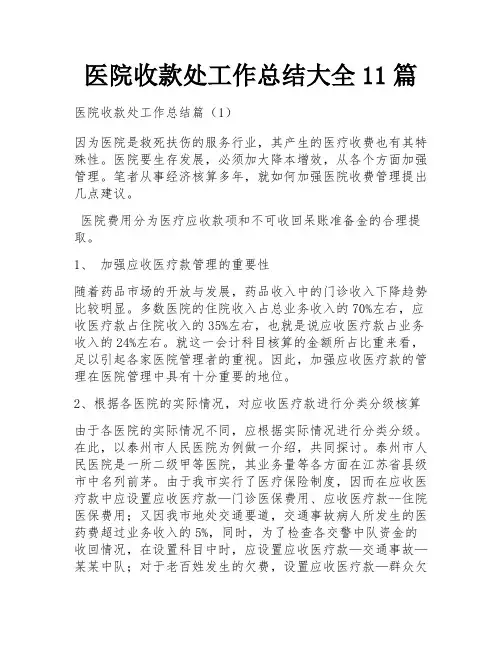 医院收款处工作总结大全 11 篇

医院收款处工作总结篇（1）

因为医院是救死扶伤的服务行业，其产生的医疗收费也有其特殊性。医院要生存发展，必须加大降本增效，从各个方面加强管理。笔者从事经济核算多年，就如何加强医院收费管理提出几点建议。

医院费用分为医疗应收款项和不可收回呆账准备金的合理提取。

1、 加强应收医疗款管理的重要性

随着药品市场的开放与发展，药品收入中的门诊收入下降趋势比较明显。多数医院的住院收入占总业务收入的 70%左右，应收医疗款占住院收入的 35%左右，也就是说应收医疗款占业务收入的 24%左右。就这一会计科目核算的金额所占比重来看，足以引起各家医院管理者的重视。因此，加强应收医疗款的管理在医院管理中具有十分重要的地位。

2、根据各医院的实际情况，对应收医疗款进行分类分级核算

由于各医院的实际情况不同，应根据实际情况进行分类分级。在此，以泰州市人民医院为例做一介绍，共同探讨。泰州市人民医院是一所二级甲等医院，其业务量等各方面在江苏省县级市中名列前茅。由于我市实行了医疗保险制度，因而在应收医疗款中应设置应收医疗款—门诊医保费用、应收医疗款--住院医保费用；又因我市地处交通要道，交通事故病人所发生的医药费超过业务收入的 5%，同时，为了检查各交警中队资金的收回情况，在设置科目中时，应设置应收医疗款—交通事故—某某中队；对于老百姓发生的欠费，设置应收医疗款—群众欠